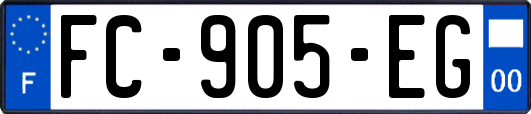 F
FC-905-EG
00